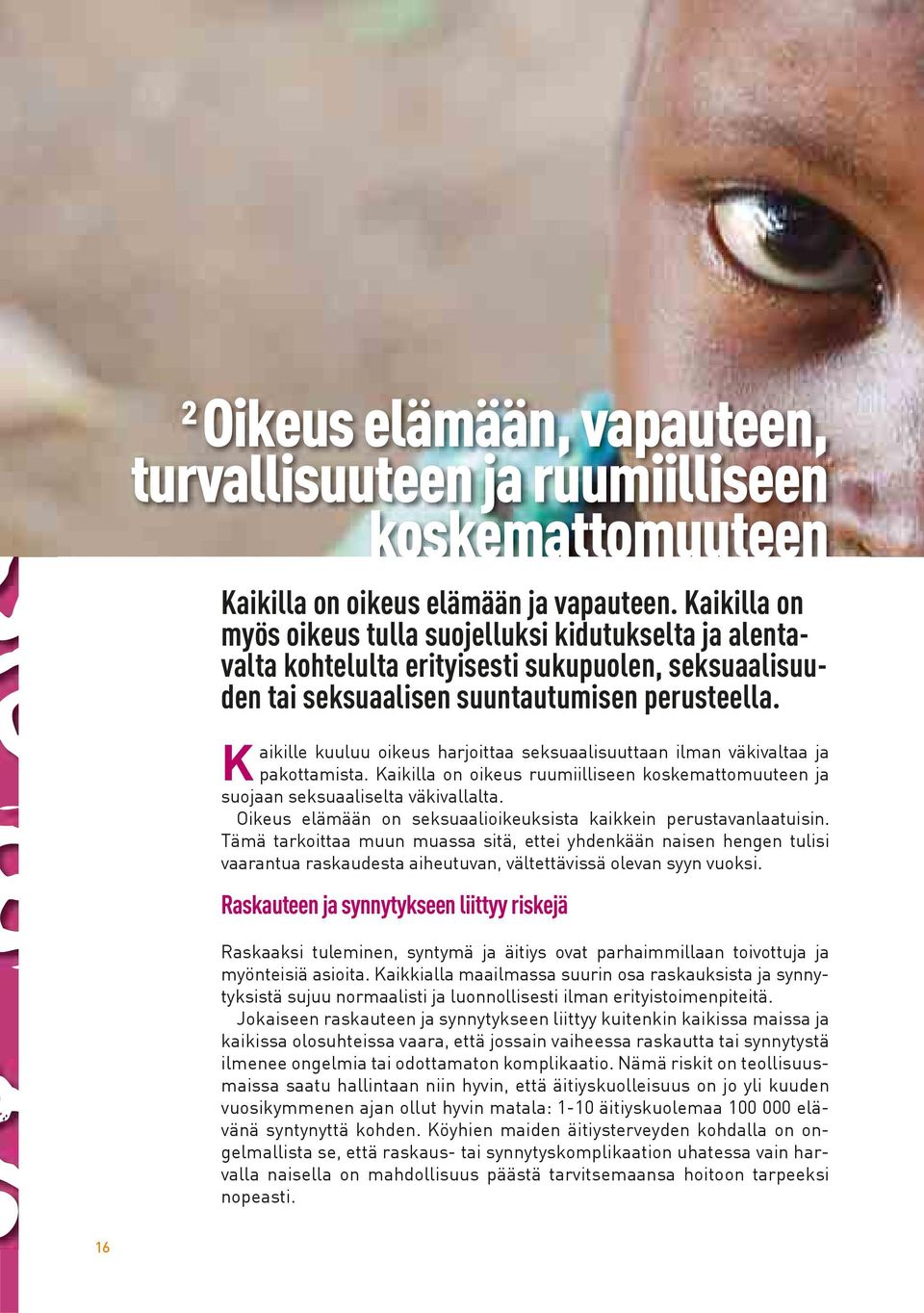 2 Oikeus elämään, vapauteen, turvallisuuteen ja ruumiilliseen koskemattomuuteen

Kaikilla on oikeus elämään ja vapauteen. Kaikilla on myös oikeus tulla suojelluksi kidutukselta ja alentavalta kohtelulta erityisesti sukupuolen, seksuaalisuuden tai seksuaalisen suuntautumisen perusteella.

Kaikille kuuluu oikeus harjoittaa seksuaalisuuttaan ilman väkivaltaa ja pakottamista. Kaikilla on oikeus ruumiilliseen koskemattomuuteen ja suojaan seksuaaliselta väkivallalta.

Oikeus elämään on seksuaalioikeuksista kaikkein perustavanlaatuisin. Tämä tarkoittaa muun muassa sitä, ettei yhdenkään naisen hengen tulisi vaarantua raskaudesta aiheutuvan, vältettävissä olevan syyn vuoksi.

Raskauteen ja synnytykseen liittyy riskejä

Raskaaksi tuleminen, syntymä ja äitiys ovat parhaimmillaan toivottuja ja myönteisiä asioita. Kaikkialla maailmassa suurin osa raskauksista ja synnytyksistä sujuu normaalisti ja luonnollisesti ilman erityistoimenpiteitä.

Jokaiseen raskauteen ja synnytykseen liittyy kuitenkin kaikissa maissa ja kaikissa olosuhteissa vaara, että jossain vaiheessa raskautta tai synnytystä ilmenee ongelmia tai odottamaton komplikaatio. Nämä riskit on teollisuusmaissa saatu hallintaan niin hyvin, että äitiyskuolleisuus on jo yli kuuden vuosikymmenen ajan ollut hyvin matala: 1-10 äitiyskuolemaa 100 000 elävänä syntynyttä kohden. Köyhien maiden äitiysterveyden kohdalla on ongelmallista se, että raskaus- tai synnytyskomplikaation uhatessa vain harvalla naisella on mahdollisuus päästä tarvitsemaansa hoitoon tarpeeksi nopeasti.

16